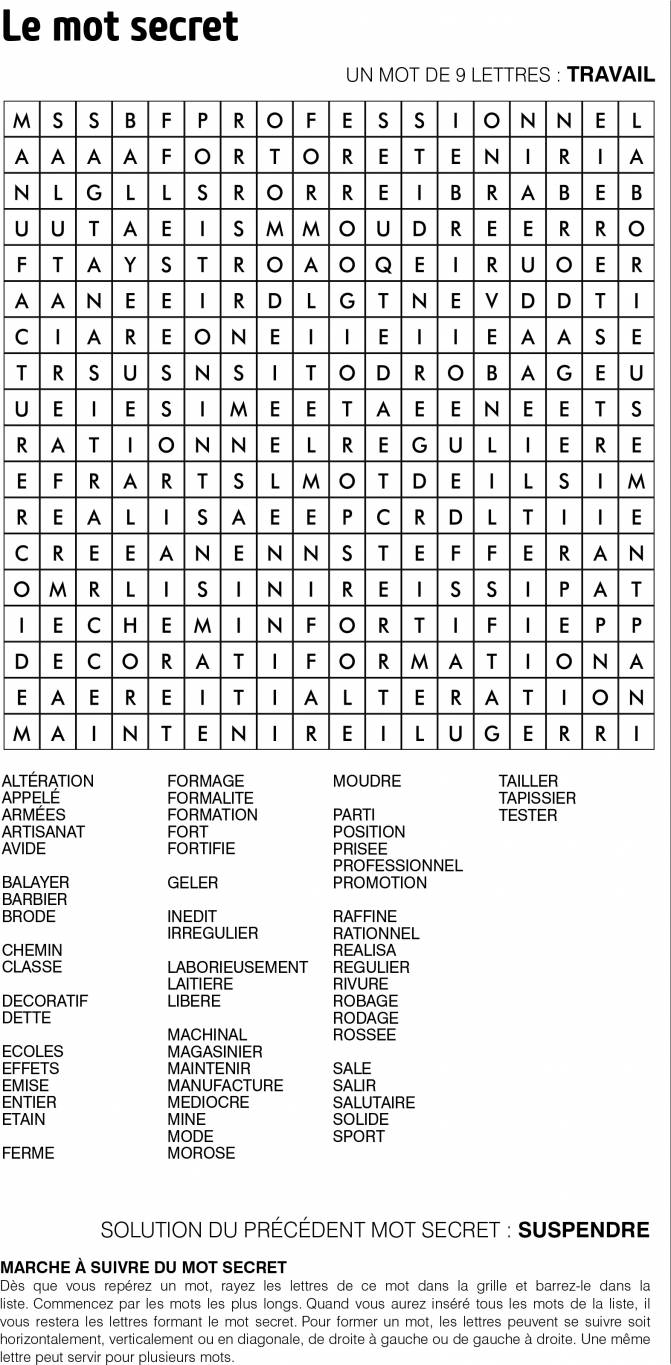 Le mot secret

UN MOT DE 9 LETTRES : TRAVAIL

| M | S | S | B | F | P | R | O | F | E | S | S | I | O | N | N | E | L |
|---|---|---|---|---|---|---|---|---|---|---|---|---|---|---|---|---|---|
| A | A | A | A | F | O | R | T | O | R | E | T | E | N | I | R | I | A |
| N | L | G | L | L | S | R | O | R | R | E | I | B | R | A | B | E | B |
| U | U | T | A | E | I | S | M | M | O | U | D | R | E | E | R | R | O |
| F | T | A | Y | S | T | R | O | A | O | Q | E | I | R | U | O | E | R |
| A | A | N | E | E | I | R | D | L | G | T | N | E | V | D | D | T | I |
| C | I | A | R | E | O | N | E | I | I | E | I | I | E | A | A | S | E |
| T | R | S | U | S | N | S | I | T | O | D | R | O | B | A | G | E | U |
| U | E | I | E | S | I | M | E | E | T | A | E | E | N | E | E | T | S |
| R | A | T | I | O | N | N | E | L | R | E | G | U | L | I | E | R | E |
| E | F | R | A | R | T | S | L | M | O | T | D | E | I | L | S | I | M |
| R | E | A | L | I | S | A | E | E | P | C | R | D | L | T | I | I | E |
| C | R | E | E | A | N | E | N | N | S | T | E | F | F | E | R | A | N |
| O | M | R | L | I | S | I | N | I | R | E | I | S | S | I | P | A | T |
| I | E | C | H | E | M | I | N | F | O | R | T | I | F | I | E | P | P |
| D | E | C | O | R | A | T | I | F | O | R | M | A | T | I | O | N | A |
| E | A | E | R | E | I | T | I | A | L | T | E | R | A | T | I | O | N |
| M | A | I | N | T | E | N | I | R | E | I | L | U | G | E | R | R | I |

ALTÉRATION
APPELÉ
ARMÉES
ARTISANAT
AVIDE

BALAYER
BARBIER
BRODE

CHEMIN
CLASSE

DECORATIF
DETTE

ECOLES
EFFETS
EMISE
ENTIER
ETAIN

FERME

FORMAGE
FORMALITE
FORMATION
FORT
FORTIFIE

GELER

INEDIT
IRREGULIER

LABORIEUSEMENT
LAITIERE
LIBERE

MACHINAL
MAGASINIER
MAINTENIR
MANUFACTURE
MEDIOCRE
MINE
MODE
MOROSE

MOUDRE

PARTI
POSITION
PRISEE
PROFESSIONNEL
PROMOTION

RAFFINE
RATIONNEL
REALISA
REGULIER
RIVURE
ROBAGE
RODAGE
ROSSEE

SALE
SALIR
SALUTAIRE
SOLIDE
SPORT

TAILLER
TAPISSIER
TESTER

SOLUTION DU PRÉCÉDENT MOT SECRET : SUSPENDRE

MARCHE À SUIVRE DU MOT SECRET
Dès que vous repérez un mot, rayez les lettres de ce mot dans la grille et barrez-le dans la liste. Commencez par les mots les plus longs. Quand vous aurez inséré tous les mots de la liste, il vous restera les lettres formant le mot secret. Pour former un mot, les lettres peuvent se suivre soit horizontalement, verticalement ou en diagonale, de droite à gauche ou de gauche à droite. Une même lettre peut servir pour plusieurs mots.